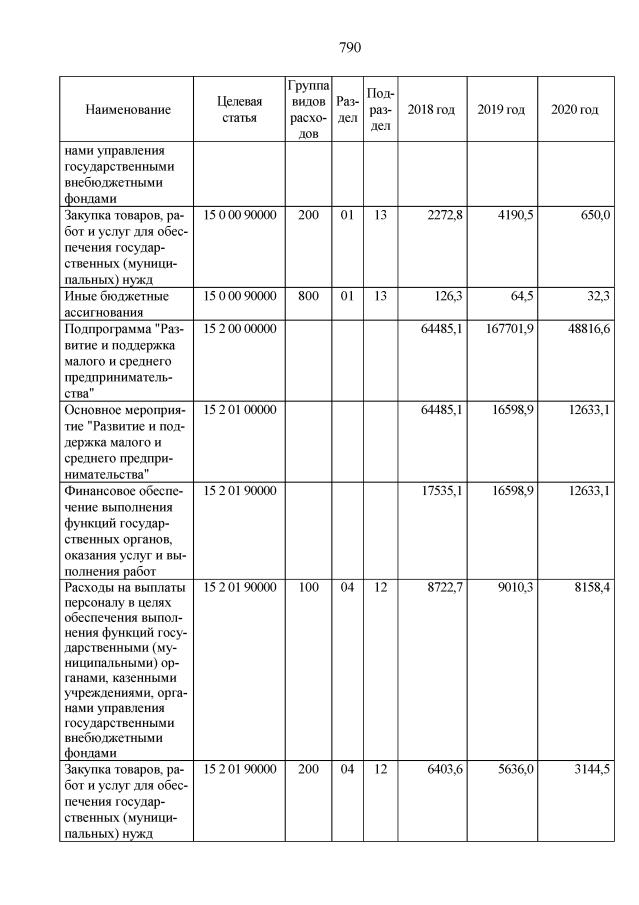 790

| Наименование | Целевая статья | Группа видов расходов | Раздел | Подраздел | 2018 год | 2019 год | 2020 год |
|---|---|---|---|---|---|---|---|
| нами управления государственными внебюджетными фондами | | | | | | | |
| Закупка товаров, работ и услуг для обеспечения государственных (муниципальных) нужд | 15 0 00 90000 | 200 | 01 | 13 | 2272,8 | 4190,5 | 650,0 |
| Иные бюджетные ассигнования | 15 0 00 90000 | 800 | 01 | 13 | 126,3 | 64,5 | 32,3 |
| Подпрограмма "Развитие и поддержка малого и среднего предпринимательства" | 15 2 00 00000 | | | | 64485,1 | 167701,9 | 48816,6 |
| Основное мероприятие "Развитие и поддержка малого и среднего предпринимательства" | 15 2 01 00000 | | | | 64485,1 | 16598,9 | 12633,1 |
| Финансовое обеспечение выполнения функций государственных органов, оказания услуг и выполнения работ | 15 2 01 90000 | | | | 17535,1 | 16598,9 | 12633,1 |
| Расходы на выплаты персоналу в целях обеспечения выполнения функций государственными (муниципальными) органами, казенными учреждениями, органами управления государственными внебюджетными фондами | 15 2 01 90000 | 100 | 04 | 12 | 8722,7 | 9010,3 | 8158,4 |
| Закупка товаров, работ и услуг для обеспечения государственных (муниципальных) нужд | 15 2 01 90000 | 200 | 04 | 12 | 6403,6 | 5636,0 | 3144,5 |